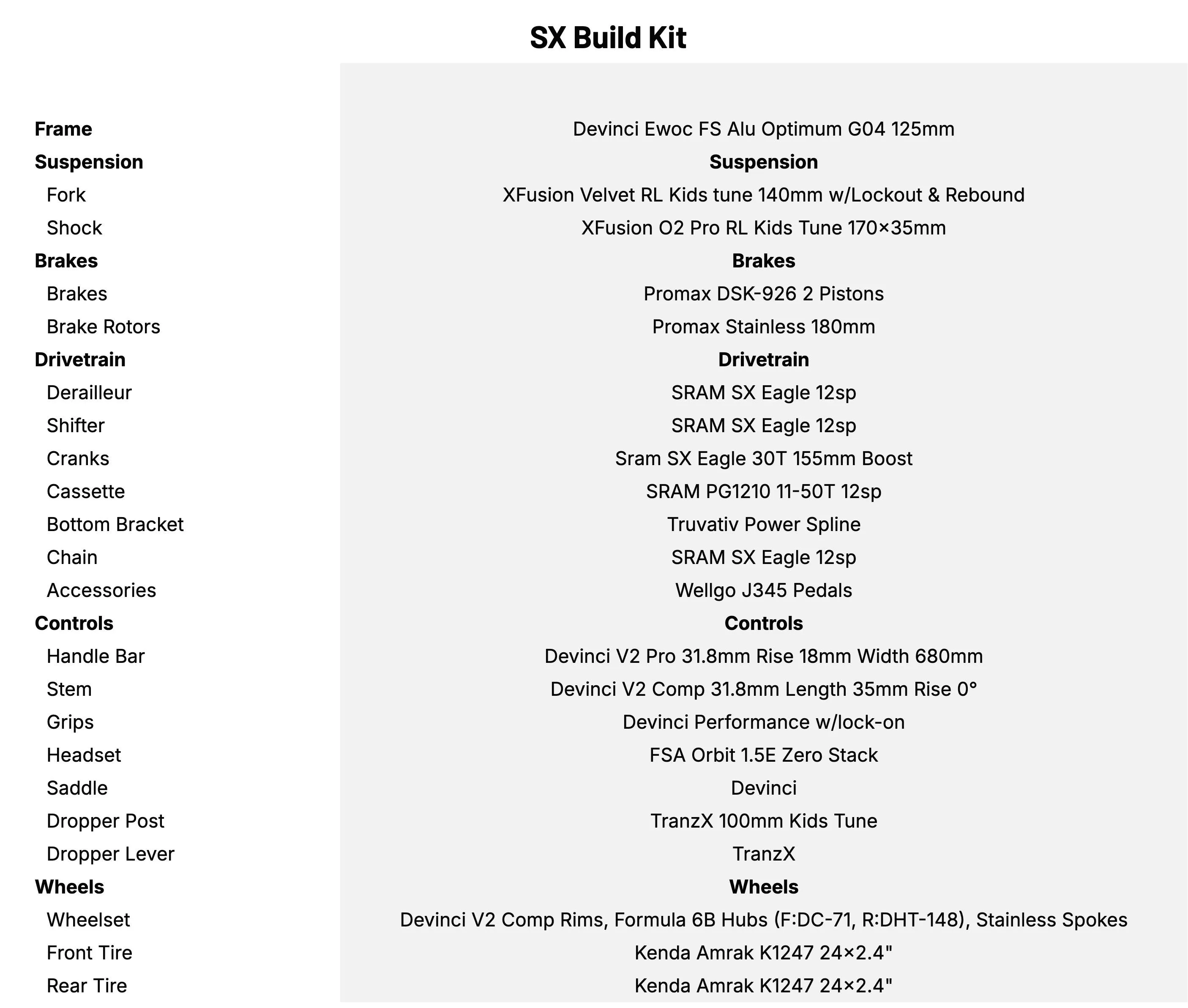 SX Build Kit

| | |
|---|---|
| **Frame** | Devinci Ewoc FS Alu Optimum G04 125mm |
| **Suspension** | **Suspension** |
| Fork | XFusion Velvet RL Kids tune 140mm w/Lockout & Rebound |
| Shock | XFusion O2 Pro RL Kids Tune 170×35mm |
| **Brakes** | **Brakes** |
| Brakes | Promax DSK-926 2 Pistons |
| Brake Rotors | Promax Stainless 180mm |
| **Drivetrain** | **Drivetrain** |
| Derailleur | SRAM SX Eagle 12sp |
| Shifter | SRAM SX Eagle 12sp |
| Cranks | Sram SX Eagle 30T 155mm Boost |
| Cassette | SRAM PG1210 11-50T 12sp |
| Bottom Bracket | Truvativ Power Spline |
| Chain | SRAM SX Eagle 12sp |
| Accessories | Wellgo J345 Pedals |
| **Controls** | **Controls** |
| Handle Bar | Devinci V2 Pro 31.8mm Rise 18mm Width 680mm |
| Stem | Devinci V2 Comp 31.8mm Length 35mm Rise 0° |
| Grips | Devinci Performance w/lock-on |
| Headset | FSA Orbit 1.5E Zero Stack |
| Saddle | Devinci |
| Dropper Post | TranzX 100mm Kids Tune |
| Dropper Lever | TranzX |
| **Wheels** | **Wheels** |
| Wheelset | Devinci V2 Comp Rims, Formula 6B Hubs (F:DC-71, R:DHT-148), Stainless Spokes |
| Front Tire | Kenda Amrak K1247 24×2.4" |
| Rear Tire | Kenda Amrak K1247 24×2.4" |